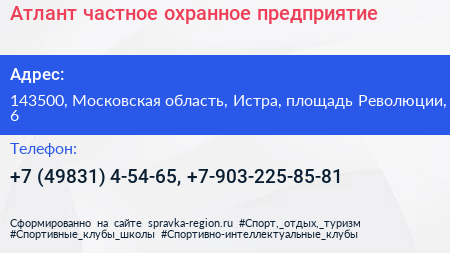 Атлант частное охранное предприятие

Адрес:

143500, Московская область, Истра, площадь Революции, 6

Телефон:

+7 (49831) 4-54-65, +7-903-225-85-81

Сформированно на сайте spravka-region.ru #Спорт,_отдых,_туризм #Спортивные_клубы_школы #Спортивно-интеллектуальные_клубы